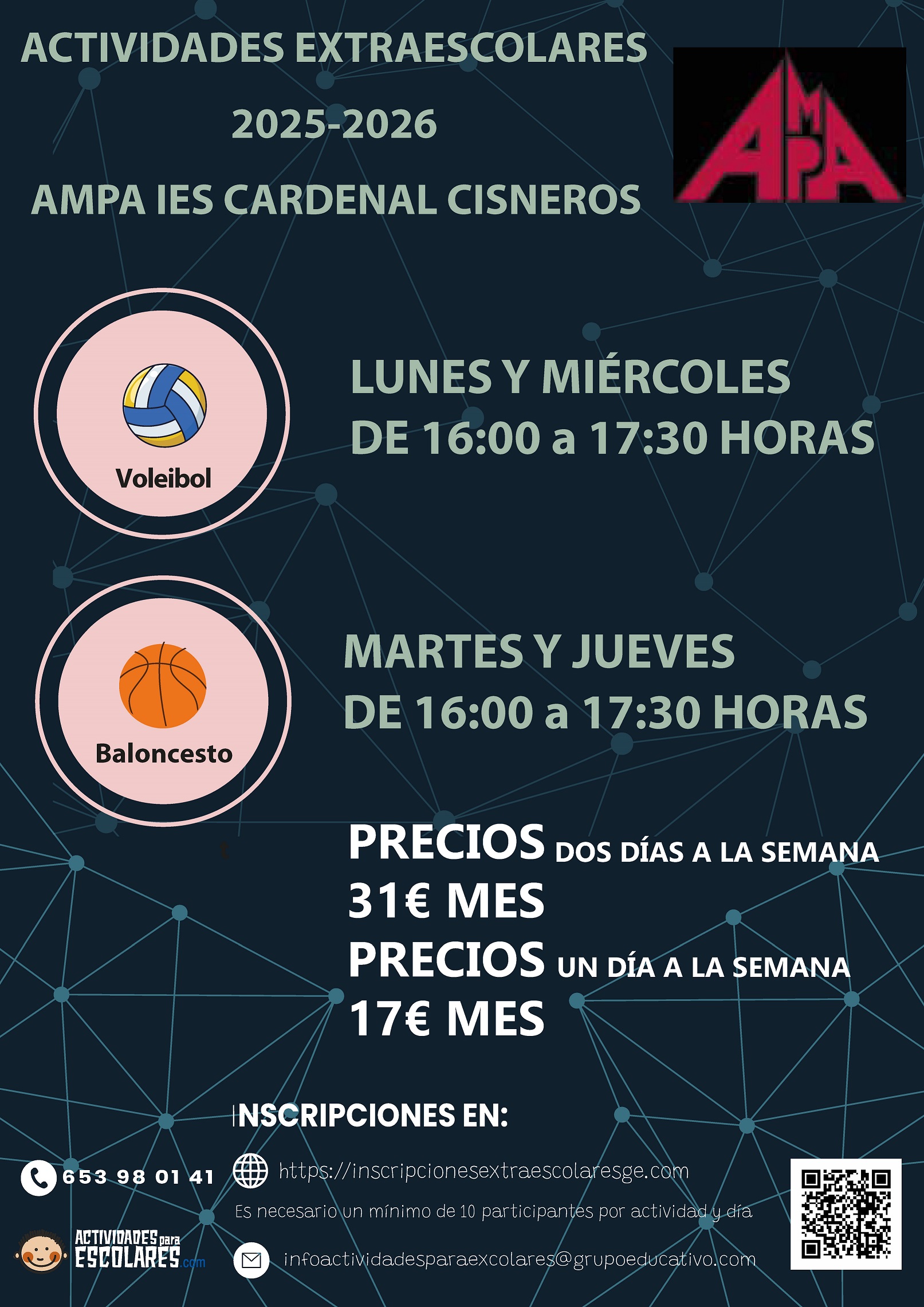 ACTIVIDADES EXTRAESCOLARES

2025-2026

AMPA IES CARDENAL CISNEROS

AMPA

Voleibol

LUNES Y MIÉRCOLES
DE 16:00 a 17:30 HORAS

Baloncesto

MARTES Y JUEVES
DE 16:00 a 17:30 HORAS

PRECIOS DOS DÍAS A LA SEMANA
31€ MES
PRECIOS UN DÍA A LA SEMANA
17€ MES

INSCRIPCIONES EN:

653 98 01 41

https://inscripcionesextraescolaresge.com

Es necesario un mínimo de 10 participantes por actividad y día

ACTIVIDADES para ESCOLARES.com

infoactividadesparaexcolares@grupoeducativo.com